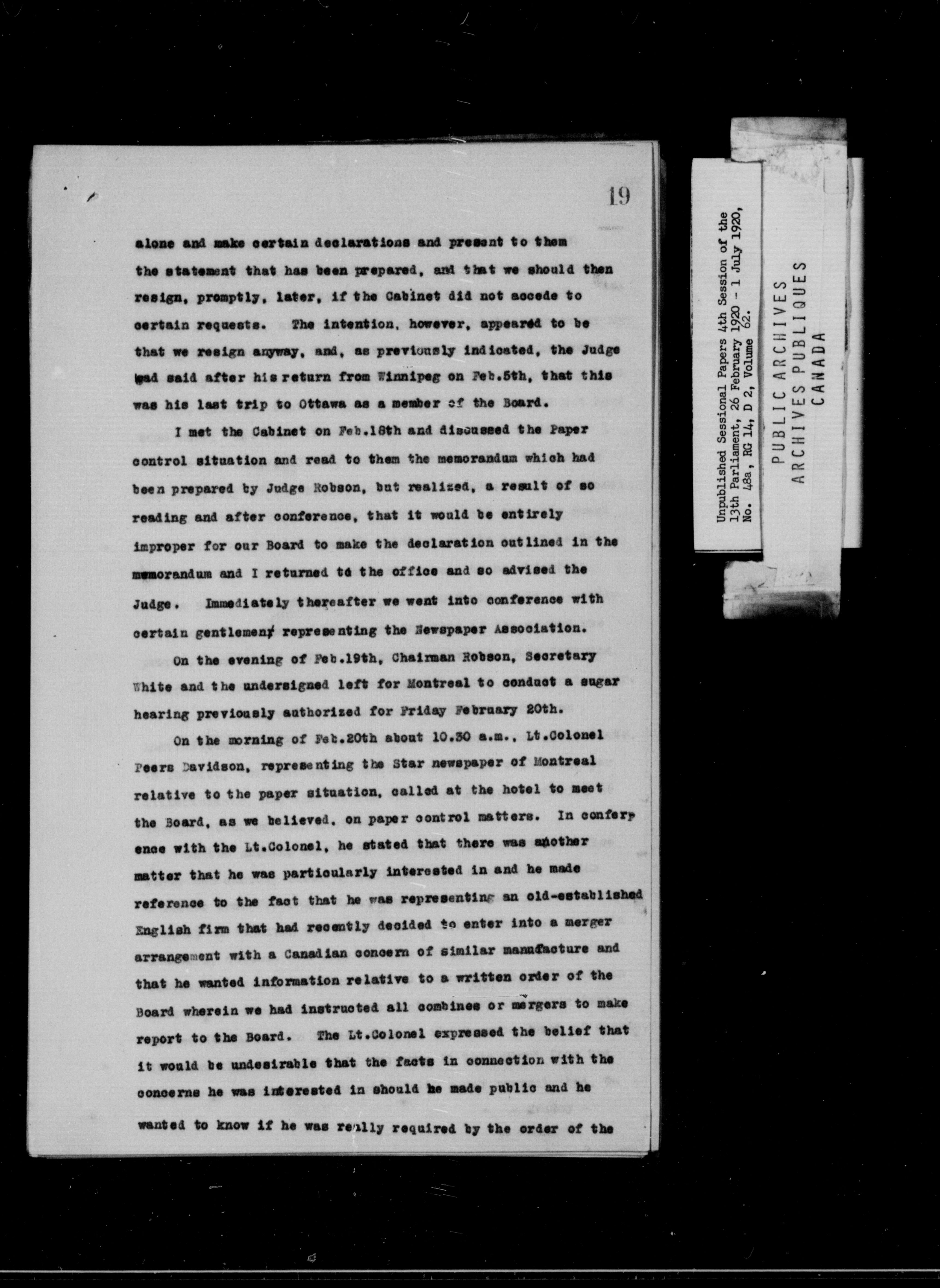 19

alone and make certain declarations and present to them the statement that has been prepared, and that we should then resign, promptly, later, if the Cabinet did not accede to certain requests. The intention, however, appeared to be that we resign anyway, and, as previously indicated, the Judge had said after his return from Winnipeg on Feb.5th, that this was his last trip to Ottawa as a member of the Board.

I met the Cabinet on Feb.18th and discussed the Paper control situation and read to them the memorandum which had been prepared by Judge Robson, but realized, a result of so reading and after conference, that it would be entirely improper for our Board to make the declaration outlined in the memorandum and I returned to the office and so advised the Judge. Immediately thereafter we went into conference with certain gentlemen representing the Newspaper Association.

On the evening of Feb.19th, Chairman Robson, Secretary White and the undersigned left for Montreal to conduct a sugar hearing previously authorized for Friday February 20th.

On the morning of Feb.20th about 10.30 a.m., Lt.Colonel Peers Davidson, representing the Star newspaper of Montreal relative to the paper situation, called at the hotel to meet the Board, as we believed, on paper control matters. In conference with the Lt.Colonel, he stated that there was another matter that he was particularly interested in and he made reference to the fact that he was representing an old-established English firm that had recently decided to enter into a merger arrangement with a Canadian concern of similar manufacture and that he wanted information relative to a written order of the Board wherein we had instructed all combines or mergers to make report to the Board. The Lt.Colonel expressed the belief that it would be undesirable that the facts in connection with the concerns he was interested in should be made public and he wanted to know if he was really required by the order of the

Unpublished Sessional Papers 4th Session of the 13th Parliament, 26 February 1920 - 1 July 1920, No. 48a, RG 14, D 2, Volume 62.

PUBLIC ARCHIVES
ARCHIVES PUBLIQUES
CANADA